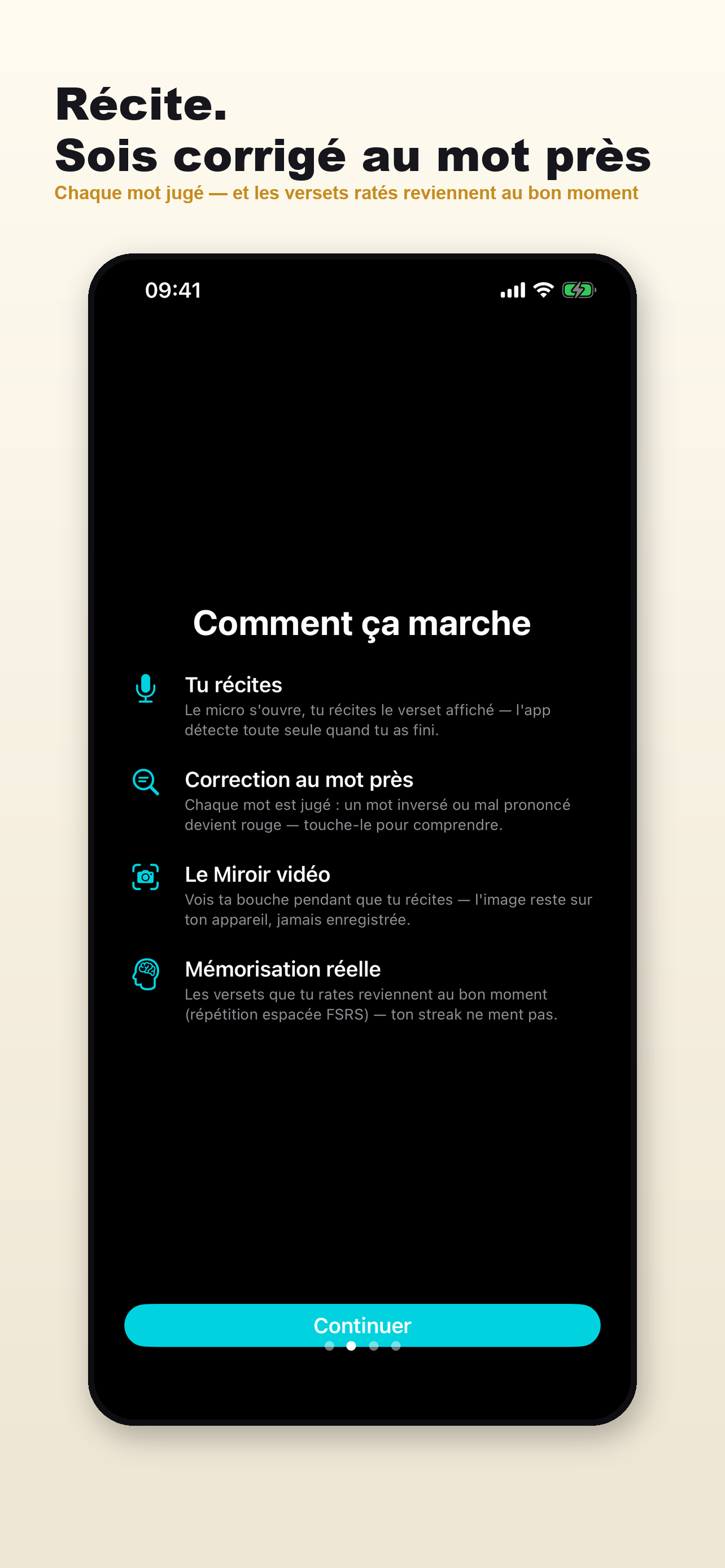 Récite.
Sois corrigé au mot près
Chaque mot jugé — et les versets ratés reviennent au bon moment

09:41

Comment ça marche

Tu récites
Le micro s'ouvre, tu récites le verset affiché — l'app détecte toute seule quand tu as fini.

Correction au mot près
Chaque mot est jugé : un mot inversé ou mal prononcé devient rouge — touche-le pour comprendre.

Le Miroir vidéo
Vois ta bouche pendant que tu récites — l'image reste sur ton appareil, jamais enregistrée.

Mémorisation réelle
Les versets que tu rates reviennent au bon moment (répétition espacée FSRS) — ton streak ne ment pas.

Continuer